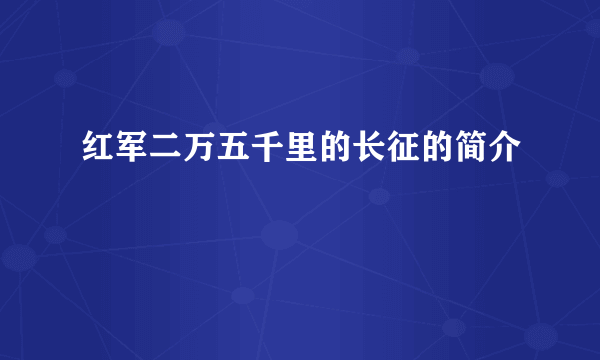 红军二万五千里的长征的简介